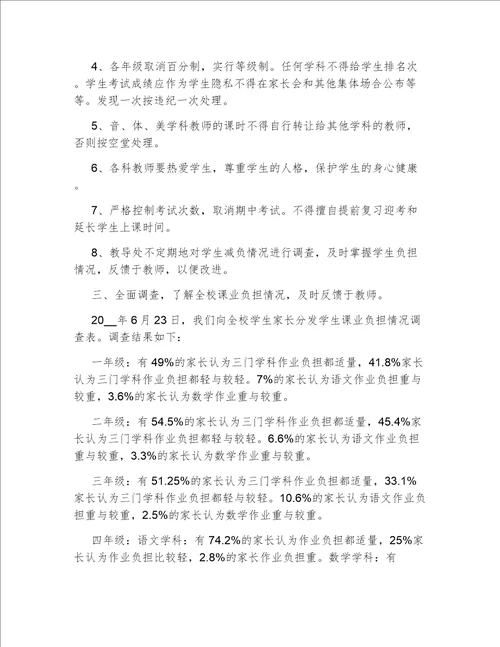 4、各年级取消百分制，实行等级制。任何学科不得给学生排名次。学生考试成绩应作为学生隐私不得在家长会和其他集体场合公布等等。发现一次按违纪一次处理。

5、音、体、美学科教师的课时不得自行转让给其他学科的教师，否则按空堂处理。

6、各科教师要热爱学生，尊重学生的人格，保护学生的身心健康。

7、严格控制考试次数，取消期中考试。不得擅自提前复习迎考和延长学生上课时间。

8、教导处不定期地对学生减负情况进行调查，及时掌握学生负担情况，反馈于教师，以便改进。

三、全面调查，了解全校课业负担情况，及时反馈于教师。

20__年6月23日，我们向全校学生家长分发学生课业负担情况调查表。调查结果如下：

一年级：有49%的家长认为三门学科作业负担都适量，41.8%家长认为三门学科作业负担都轻与较轻。7%的家长认为语文作业负担重与较重，3.6%的家长认为数学作业重与较重。

二年级：有54.5%的家长认为三门学科作业负担都适量，45.4%家长认为三门学科作业负担都轻与较轻。6.6%的家长认为语文作业负担重与较重，3.3%的家长认为数学作业重与较重。

三年级：有51.25%的家长认为三门学科作业负担都适量，33.1%家长认为三门学科作业负担都轻与较轻。10.6%的家长认为语文作业负担重与较重，2.5%的家长认为数学作业重与较重。

四年级：语文学科：有74.2%的家长认为作业负担都适量，25%家长认为作业负担比较轻，2.8%的家长作业负担重。数学学科：有